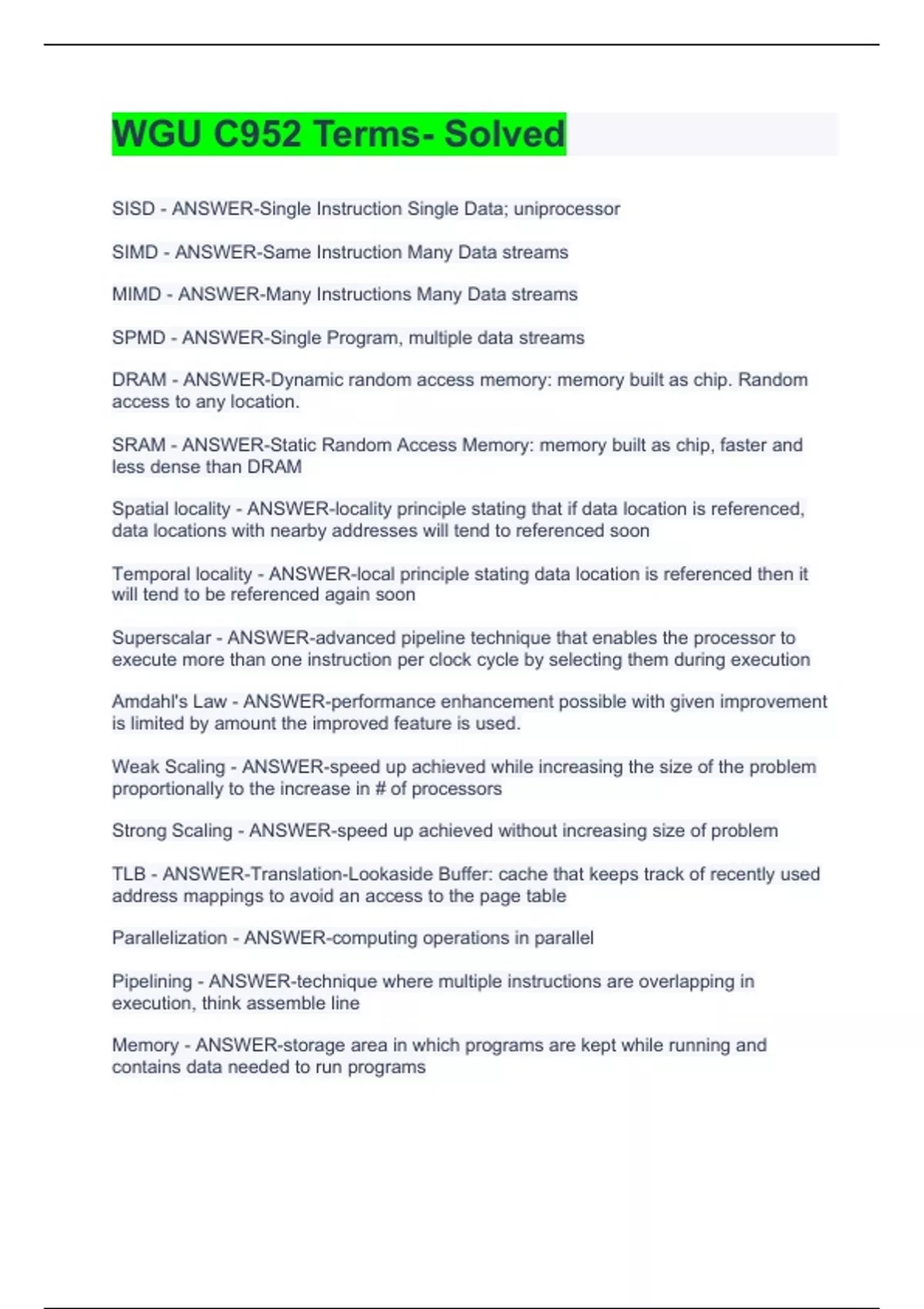 WGU C952 Terms- Solved

SISD - ANSWER-Single Instruction Single Data; uniprocessor

SIMD - ANSWER-Same Instruction Many Data streams

MIMD - ANSWER-Many Instructions Many Data streams

SPMD - ANSWER-Single Program, multiple data streams

DRAM - ANSWER-Dynamic random access memory: memory built as chip. Random access to any location.

SRAM - ANSWER-Static Random Access Memory: memory built as chip, faster and less dense than DRAM

Spatial locality - ANSWER-locality principle stating that if data location is referenced, data locations with nearby addresses will tend to referenced soon

Temporal locality - ANSWER-local principle stating data location is referenced then it will tend to be referenced again soon

Superscalar - ANSWER-advanced pipeline technique that enables the processor to execute more than one instruction per clock cycle by selecting them during execution

Amdahl's Law - ANSWER-performance enhancement possible with given improvement is limited by amount the improved feature is used.

Weak Scaling - ANSWER-speed up achieved while increasing the size of the problem proportionally to the increase in # of processors

Strong Scaling - ANSWER-speed up achieved without increasing size of problem

TLB - ANSWER-Translation-Lookaside Buffer: cache that keeps track of recently used address mappings to avoid an access to the page table

Parallelization - ANSWER-computing operations in parallel

Pipelining - ANSWER-technique where multiple instructions are overlapping in execution, think assemble line

Memory - ANSWER-storage area in which programs are kept while running and contains data needed to run programs